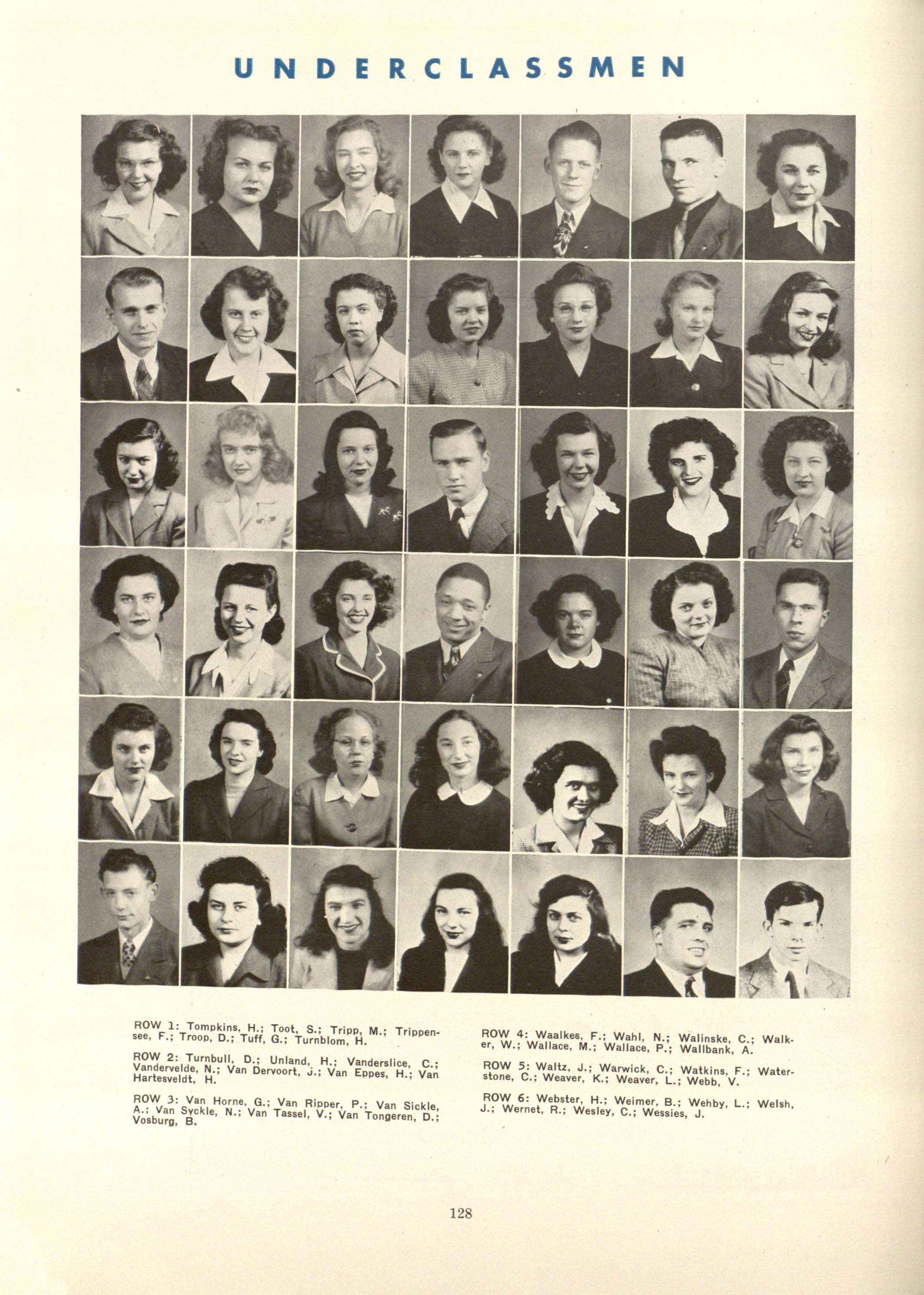 UNDERCLASSMEN

ROW 1: Tompkins, H.; Toot, S.; Tripp, M.; Trippensee, F.; Troop, D.; Tuff, G.; Turnblom, H.

ROW 2: Turnbull, D.; Unland, H.; Vanderslice, C.; Vandervelde, N.; Van Dervoort, J.; Van Eppes, H.; Van Hartesveldt, H.

ROW 3: Van Horne, G.; Van Ripper, P.; Van Sickle, A.; Van Syckle, N.; Van Tassel, V.; Van Tongeren, D.; Vosburg, B.

ROW 4: Waalkes, F.; Wahl, N.; Walinske, C.; Walker, W.; Wallace, M.; Wallace, P.; Wallbank, A.

ROW 5: Waltz, J.; Warwick, C.; Watkins, F.; Waterstone, C.; Weaver, K.; Weaver, L.; Webb, V.

ROW 6: Webster, H.; Weimer, B.; Wehby, L.; Welsh, J.; Wernet, R.; Wesley, C.; Wessies, J.

128